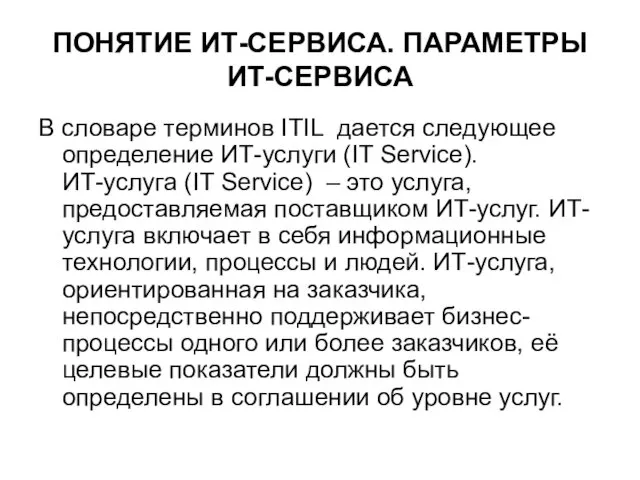 ПОНЯТИЕ ИТ-СЕРВИСА. ПАРАМЕТРЫ ИТ-СЕРВИСА

В словаре терминов ITIL дается следующее определение ИТ-услуги (IT Service). ИТ-услуга (IT Service) – это услуга, предоставляемая поставщиком ИТ-услуг. ИТ-услуга включает в себя информационные технологии, процессы и людей. ИТ-услуга, ориентированная на заказчика, непосредственно поддерживает бизнес-процессы одного или более заказчиков, её целевые показатели должны быть определены в соглашении об уровне услуг.